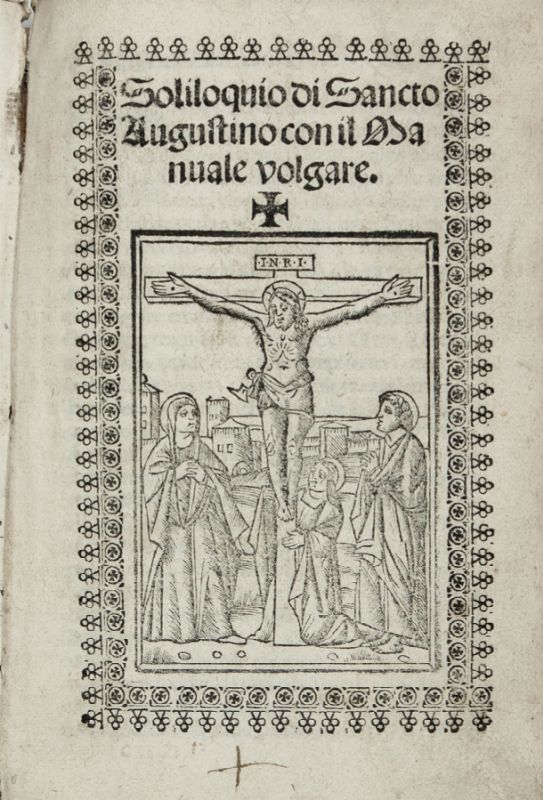 Soliloquio di Sancto Augustino con il Manuale volgare.

·I·N·R·I·